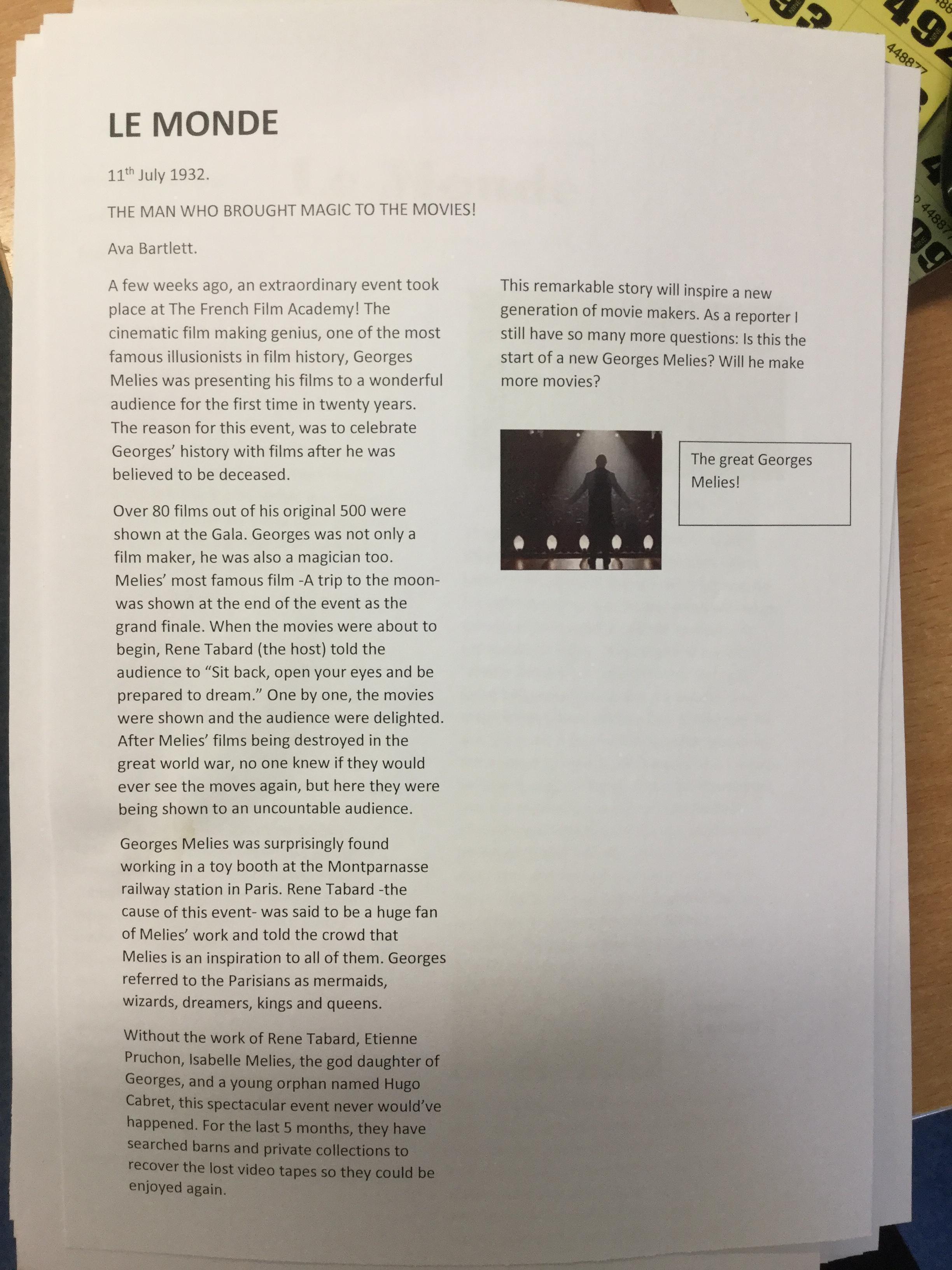 LE MONDE

11$^{th}$ July 1932.

THE MAN WHO BROUGHT MAGIC TO THE MOVIES!

Ava Bartlett.

A few weeks ago, an extraordinary event took place at The French Film Academy! The cinematic film making genius, one of the most famous illusionists in film history, Georges Melies was presenting his films to a wonderful audience for the first time in twenty years. The reason for this event, was to celebrate Georges' history with films after he was believed to be deceased.

Over 80 films out of his original 500 were shown at the Gala. Georges was not only a film maker, he was also a magician too. Melies' most famous film -A trip to the moon- was shown at the end of the event as the grand finale. When the movies were about to begin, Rene Tabard (the host) told the audience to "Sit back, open your eyes and be prepared to dream." One by one, the movies were shown and the audience were delighted. After Melies' films being destroyed in the great world war, no one knew if they would ever see the moves again, but here they were being shown to an uncountable audience.

Georges Melies was surprisingly found working in a toy booth at the Montparnasse railway station in Paris. Rene Tabard -the cause of this event- was said to be a huge fan of Melies' work and told the crowd that Melies is an inspiration to all of them. Georges referred to the Parisians as mermaids, wizards, dreamers, kings and queens.

Without the work of Rene Tabard, Etienne Pruchon, Isabelle Melies, the god daughter of Georges, and a young orphan named Hugo Cabret, this spectacular event never would've happened. For the last 5 months, they have searched barns and private collections to recover the lost video tapes so they could be enjoyed again.

This remarkable story will inspire a new generation of movie makers. As a reporter I still have so many more questions: Is this the start of a new Georges Melies? Will he make more movies?

The great Georges Melies!